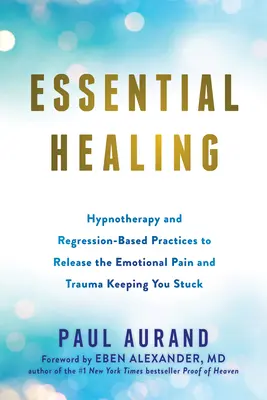 ESSENTIAL HEALING

Hypnotherapy and Regression-Based Practices to Release the Emotional Pain and Trauma Keeping You Stuck

PAUL AURAND

Foreword by EBEN ALEXANDER, MD
author of the #1 New York Times bestseller Proof of Heaven